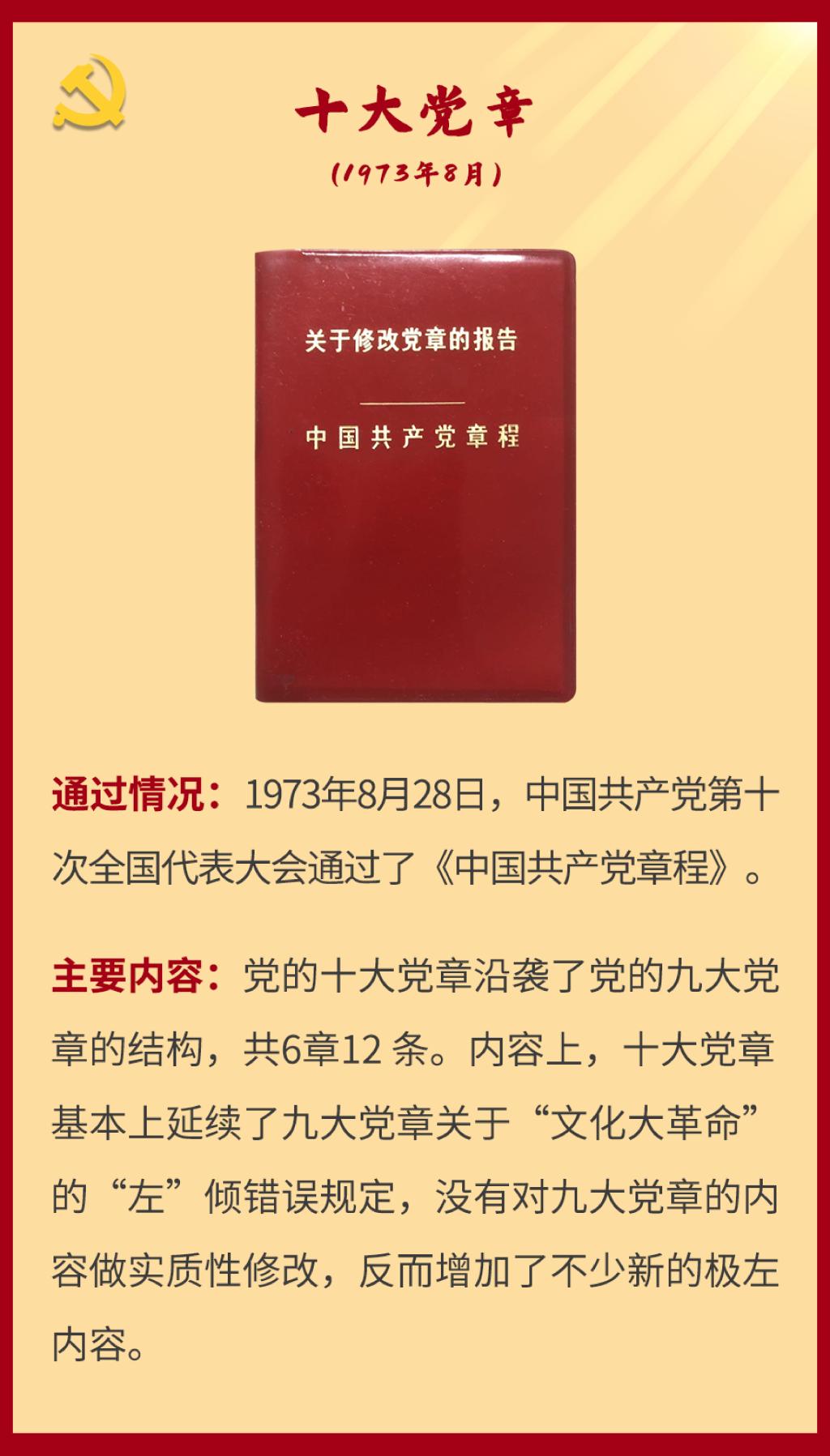 十大党章

(1973年8月)

关于修改党章的报告

中国共产党章程

通过情况：1973年8月28日，中国共产党第十次全国代表大会通过了《中国共产党章程》。

主要内容：党的十大党章沿袭了党的九大党章的结构，共6章12条。内容上，十大党章基本上延续了九大党章关于“文化大革命”的“左”倾错误规定，没有对九大党章的内容做实质性修改，反而增加了不少新的极左内容。